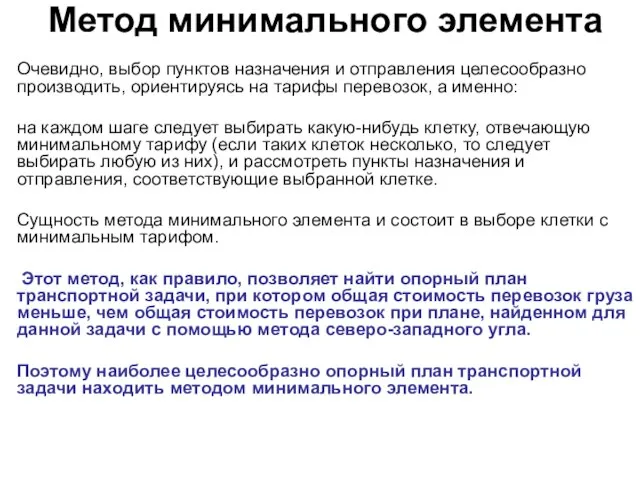 Метод минимального элемента

Очевидно, выбор пунктов назначения и отправления целесообразно производить, ориентируясь на тарифы перевозок, а именно:

на каждом шаге следует выбирать какую-нибудь клетку, отвечающую минимальному тарифу (если таких клеток несколько, то следует выбирать любую из них), и рассмотреть пункты назначения и отправления, соответствующие выбранной клетке.

Сущность метода минимального элемента и состоит в выборе клетки с минимальным тарифом.

Этот метод, как правило, позволяет найти опорный план транспортной задачи, при котором общая стоимость перевозок груза меньше, чем общая стоимость перевозок при плане, найденном для данной задачи с помощью метода северо-западного угла.

Поэтому наиболее целесообразно опорный план транспортной задачи находить методом минимального элемента.